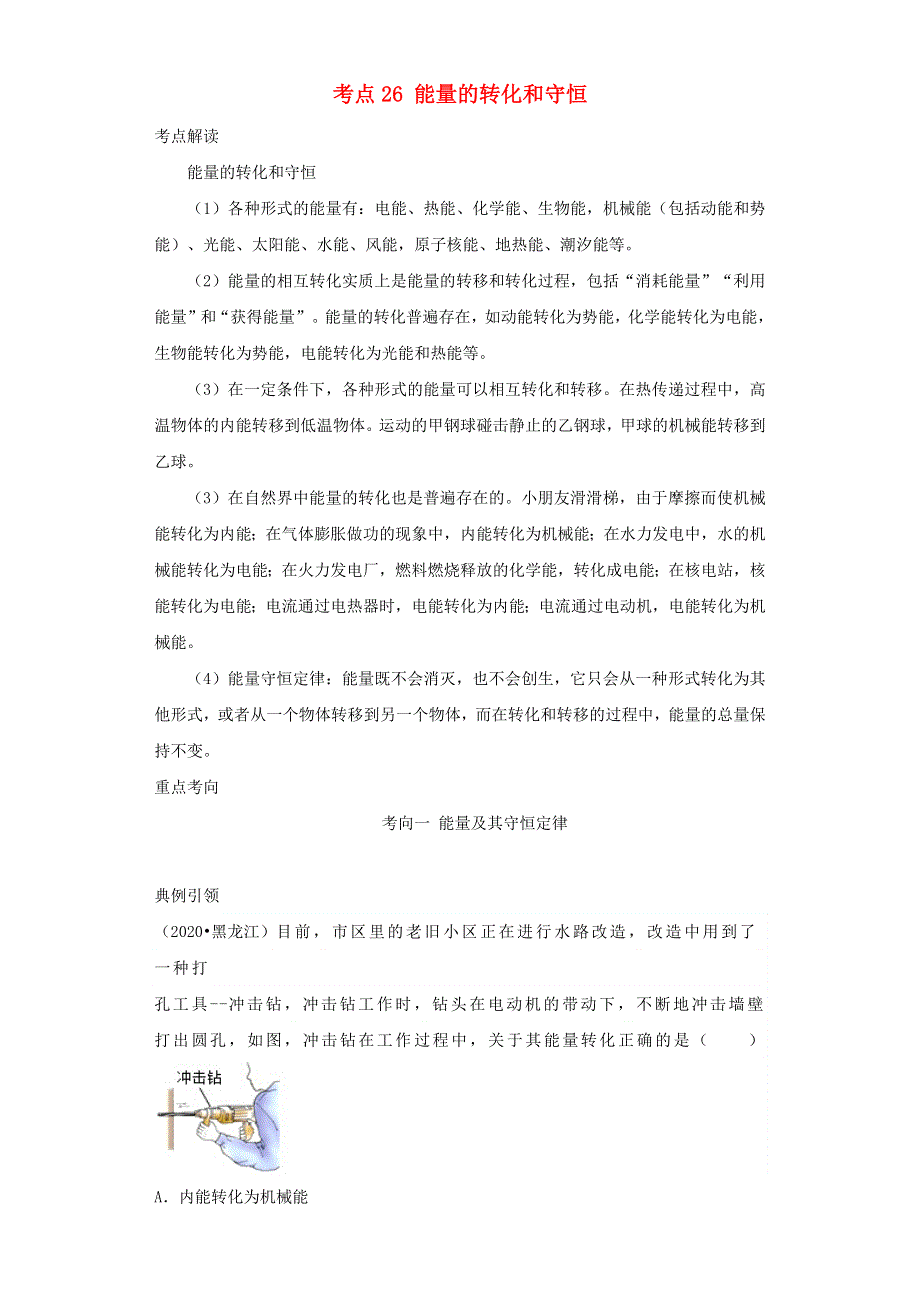 考点 26 能量的转化和守恒

考点解读

能量的转化和守恒

（1）各种形式的能量有：电能、热能、化学能、生物能，机械能（包括动能和势能）、光能、太阳能、水能、风能，原子核能、地热能、潮汐能等。

（2）能量的相互转化实质上是能量的转移和转化过程，包括“消耗能量”“利用能量”和“获得能量”。能量的转化普遍存在，如动能转化为势能，化学能转化为电能，生物能转化为势能，电能转化为光能和热能等。

（3）在一定条件下，各种形式的能量可以相互转化和转移。在热传递过程中，高温物体的内能转移到低温物体。运动的甲钢球碰击静止的乙钢球，甲球的机械能转移到乙球。

（3）在自然界中能量的转化也是普遍存在的。小朋友滑滑梯，由于摩擦而使机械能转化为内能；在气体膨胀做功的现象中，内能转化为机械能；在水力发电中，水的机械能转化为电能；在火力发电厂，燃料燃烧释放的化学能，转化成电能；在核电站，核能转化为电能；电流通过电热器时，电能转化为内能；电流通过电动机，电能转化为机械能。

（4）能量守恒定律：能量既不会消灭，也不会创生，它只会从一种形式转化为其他形式，或者从一个物体转移到另一个物体，而在转化和转移的过程中，能量的总量保持不变。

重点考向

考向一 能量及其守恒定律

典例引领

（2020•黑龙江）目前，市区里的老旧小区正在进行水路改造，改造中用到了一种打

孔工具--冲击钻，冲击钻工作时，钻头在电动机的带动下，不断地冲击墙壁打出圆孔，如图，冲击钻在工作过程中，关于其能量转化正确的是（ ）

冲击钻

A．内能转化为机械能